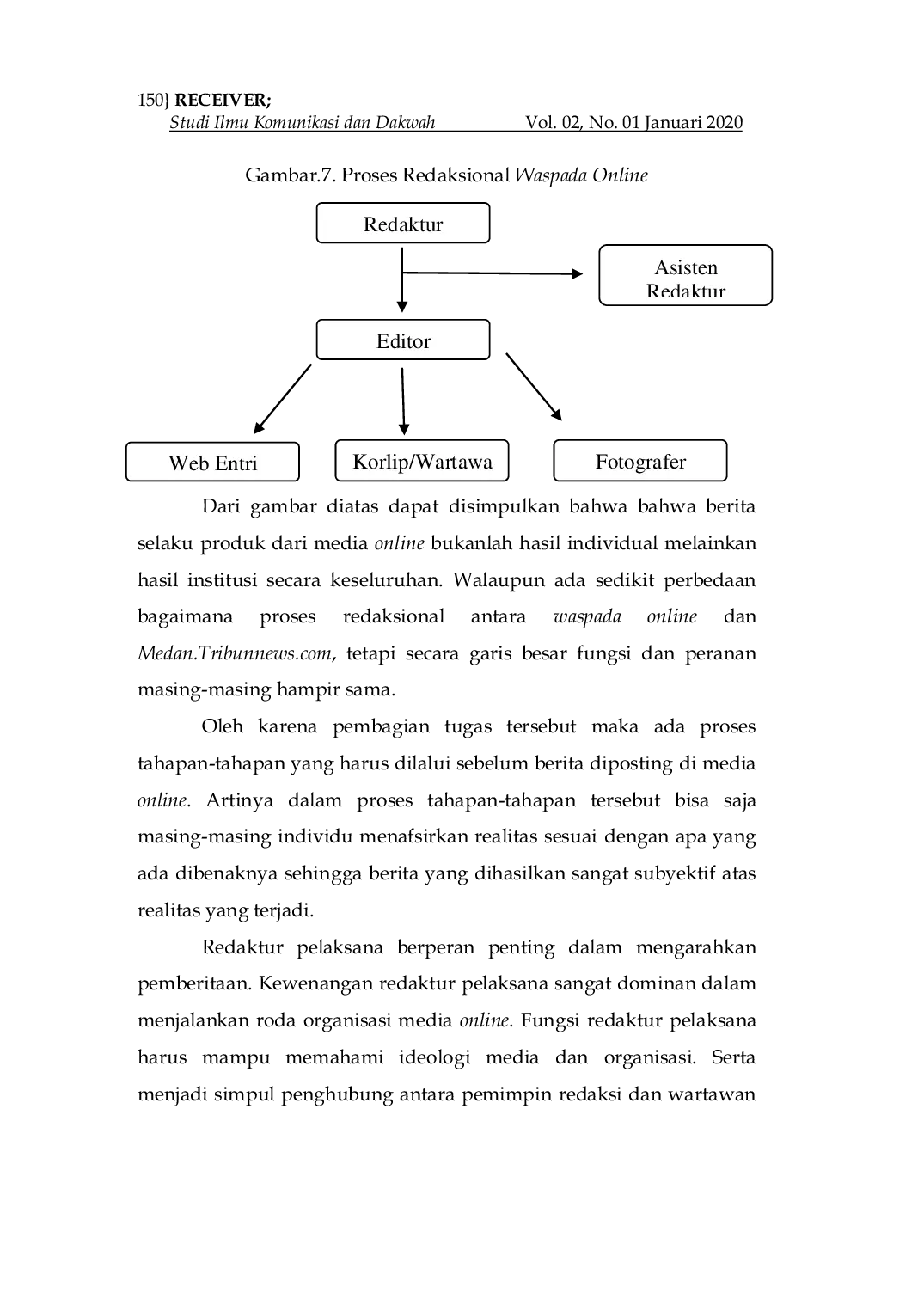 150} RECEIVER;
Studi Ilmu Komunikasi dan Dakwah Vol. 02, No. 01 Januari 2020

Gambar.7. Proses Redaksional Waspada Online

Redaktur

Asisten Redaktur

Editor

Web Entri

Korlip/Wartawa

Fotografer

Dari gambar diatas dapat disimpulkan bahwa bahwa berita selaku produk dari media online bukanlah hasil individual melainkan hasil institusi secara keseluruhan. Walaupun ada sedikit perbedaan bagaimana proses redaksional antara waspada online dan Medan.Tribunnews.com, tetapi secara garis besar fungsi dan peranan masing-masing hampir sama.

Oleh karena pembagian tugas tersebut maka ada proses tahapan-tahapan yang harus dilalui sebelum berita diposting di media online. Artinya dalam proses tahapan-tahapan tersebut bisa saja masing-masing individu menafsirkan realitas sesuai dengan apa yang ada dibenaknya sehingga berita yang dihasilkan sangat subyektif atas realitas yang terjadi.

Redaktur pelaksana berperan penting dalam mengarahkan pemberitaan. Kewenangan redaktur pelaksana sangat dominan dalam menjalankan roda organisasi media online. Fungsi redaktur pelaksana harus mampu memahami ideologi media dan organisasi. Serta menjadi simpul penghubung antara pemimpin redaksi dan wartawan